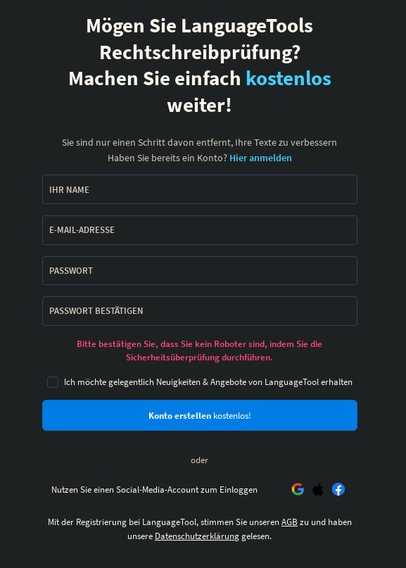 Mögen Sie LanguageTools Rechtschreibprüfung? Machen Sie einfach kostenlos weiter!

Sie sind nur einen Schritt davon entfernt, Ihre Texte zu verbessern
Haben Sie bereits ein Konto? Hier anmelden

IHR NAME

E-MAIL-ADRESSE

PASSWORT

PASSWORT BESTÄTIGEN

Bitte bestätigen Sie, dass Sie kein Roboter sind, indem Sie die Sicherheitsüberprüfung durchführen.

Ich möchte gelegentlich Neuigkeiten & Angebote von LanguageTool erhalten

Konto erstellen kostenlos!

oder

Nutzen Sie einen Social-Media-Account zum Einloggen

Mit der Registrierung bei LanguageTool, stimmen Sie unseren AGB zu und haben unsere Datenschutzerklärung gelesen.